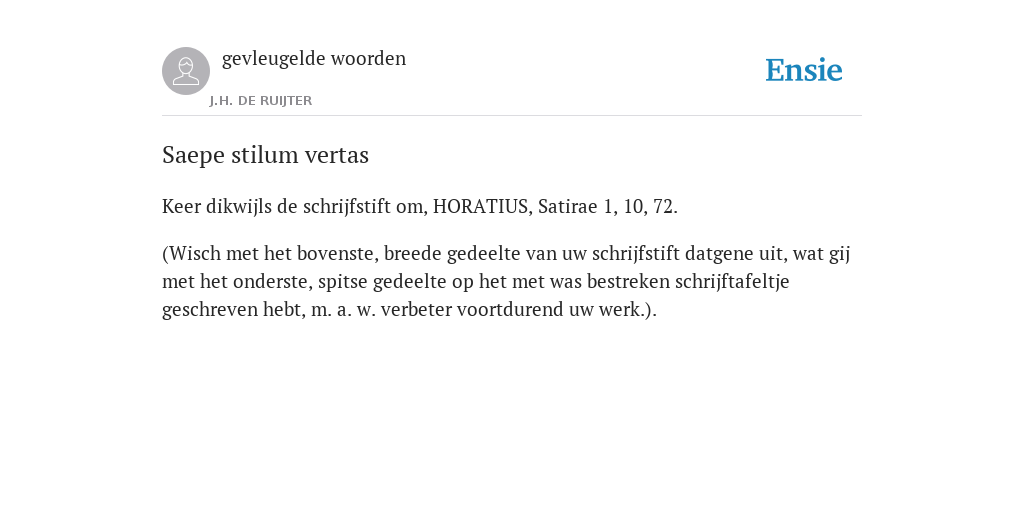 gevleugelde woorden

J.H. DE RUIJTER

Ensie

Saepe stilum vertas

Keer dikwijls de schrijfstift om, HORATIUS, Satirae 1, 10, 72.

(Wisch met het bovenste, breede gedeelte van uw schrijfstift datgene uit, wat gij met het onderste, spitse gedeelte op het met was bestreken schrijftafeltje geschreven hebt, m. a. w. verbeter voortdurend uw werk.).